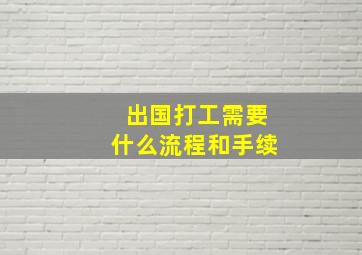 出国打工需要
什么流程和手续